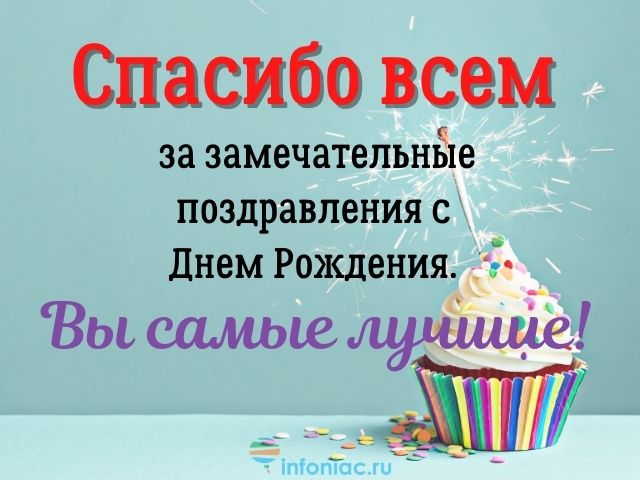 Спасибо всем

за замечательные поздравления с Днем Рождения.

Вы самые лучшие!

infoniac.ru